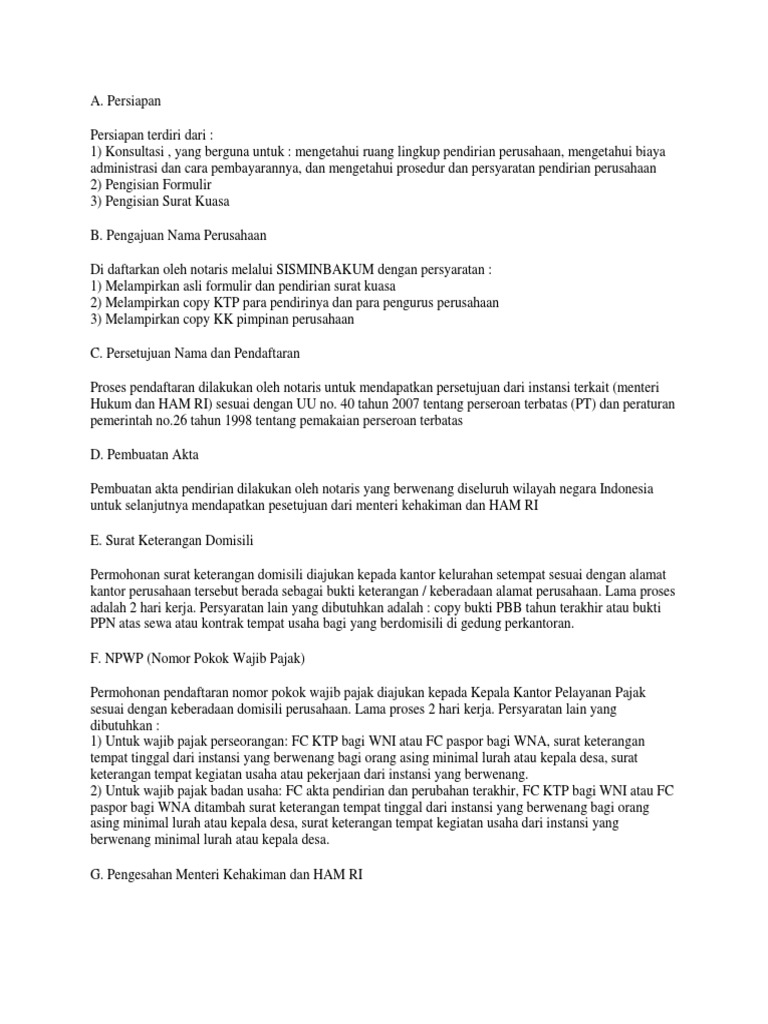 A. Persiapan

Persiapan terdiri dari :
1) Konsultasi , yang berguna untuk : mengetahui ruang lingkup pendirian perusahaan, mengetahui biaya administrasi dan cara pembayarannya, dan mengetahui prosedur dan persyaratan pendirian perusahaan
2) Pengisian Formulir
3) Pengisian Surat Kuasa

B. Pengajuan Nama Perusahaan

Di daftarkan oleh notaris melalui SISMINBAKUM dengan persyaratan :
1) Melampirkan asli formulir dan pendirian surat kuasa
2) Melampirkan copy KTP para pendirinya dan para pengurus perusahaan
3) Melampirkan copy KK pimpinan perusahaan

C. Persetujuan Nama dan Pendaftaran

Proses pendaftaran dilakukan oleh notaris untuk mendapatkan persetujuan dari instansi terkait (menteri Hukum dan HAM RI) sesuai dengan UU no. 40 tahun 2007 tentang perseroan terbatas (PT) dan peraturan pemerintah no.26 tahun 1998 tentang pemakaian perseroan terbatas

D. Pembuatan Akta

Pembuatan akta pendirian dilakukan oleh notaris yang berwenang diseluruh wilayah negara Indonesia untuk selanjutnya mendapatkan pesetujuan dari menteri kehakiman dan HAM RI

E. Surat Keterangan Domisili

Permohonan surat keterangan domisili diajukan kepada kantor kelurahan setempat sesuai dengan alamat kantor perusahaan tersebut berada sebagai bukti keterangan / keberadaan alamat perusahaan. Lama proses adalah 2 hari kerja. Persyaratan lain yang dibutuhkan adalah : copy bukti PBB tahun terakhir atau bukti PPN atas sewa atau kontrak tempat usaha bagi yang berdomisili di gedung perkantoran.

F. NPWP (Nomor Pokok Wajib Pajak)

Permohonan pendaftaran nomor pokok wajib pajak diajukan kepada Kepala Kantor Pelayanan Pajak sesuai dengan keberadaan domisili perusahaan. Lama proses 2 hari kerja. Persyaratan lain yang dibutuhkan :
1) Untuk wajib pajak perseorangan: FC KTP bagi WNI atau FC paspor bagi WNA, surat keterangan tempat tinggal dari instansi yang berwenang bagi orang asing minimal lurah atau kepala desa, surat keterangan tempat kegiatan usaha atau pekerjaan dari instansi yang berwenang.
2) Untuk wajib pajak badan usaha: FC akta pendirian dan perubahan terakhir, FC KTP bagi WNI atau FC paspor bagi WNA ditambah surat keterangan tempat tinggal dari instansi yang berwenang bagi orang asing minimal lurah atau kepala desa, surat keterangan tempat kegiatan usaha dari instansi yang berwenang minimal lurah atau kepala desa.

G. Pengesahan Menteri Kehakiman dan HAM RI